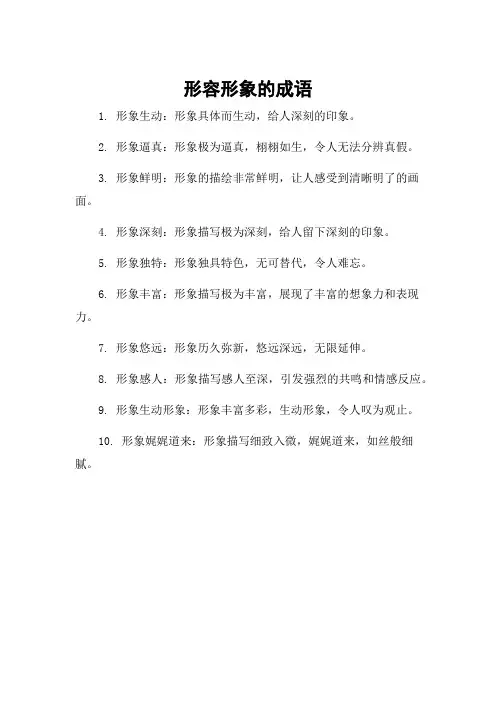 形容形象的成语

1. 形象生动：形象具体而生动，给人深刻的印象。

2. 形象逼真：形象极为逼真，栩栩如生，令人无法分辨真假。

3. 形象鲜明：形象的描绘非常鲜明，让人感受到清晰明了的画面。

4. 形象深刻：形象描写极为深刻，给人留下深刻的印象。

5. 形象独特：形象独具特色，无可替代，令人难忘。

6. 形象丰富：形象描写极为丰富，展现了丰富的想象力和表现力。

7. 形象悠远：形象历久弥新，悠远深远，无限延伸。

8. 形象感人：形象描写感人至深，引发强烈的共鸣和情感反应。

9. 形象生动形象：形象丰富多彩，生动形象，令人叹为观止。

10. 形象娓娓道来：形象描写细致入微，娓娓道来，如丝般细腻。